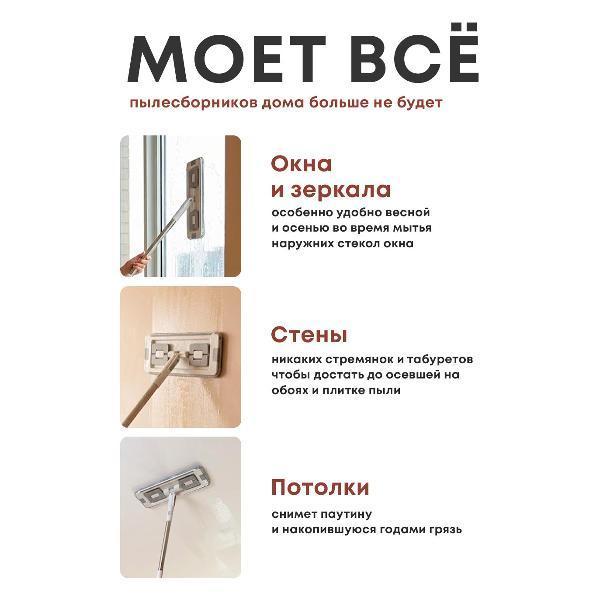 МОЕТ ВСЁ

пылесборников дома больше не будет

Окна и зеркала

особенно удобно весной и осенью во время мытья наружних стекол окна

Стены

никаких стремянок и табуретов чтобы достать до осевшей на обоях и плитке пыли

Потолки

снимет паутину и накопившуюся годами грязь